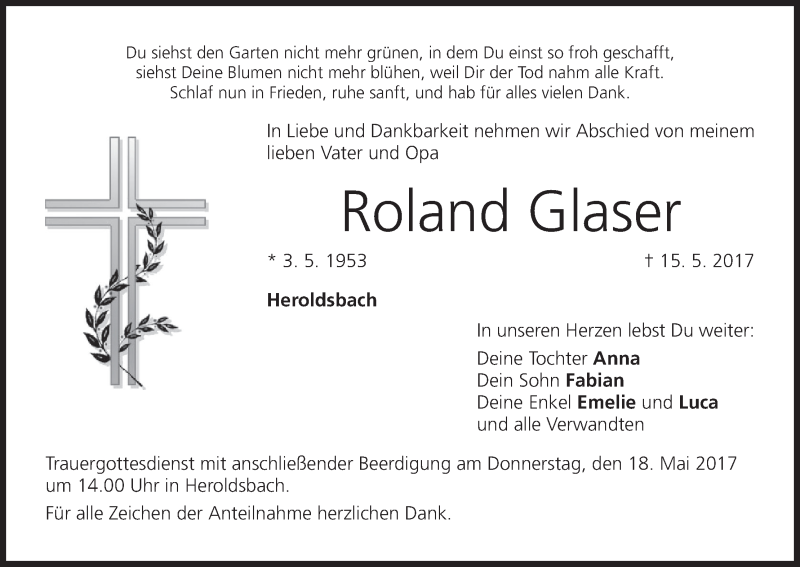 Du siehst den Garten nicht mehr grünen, in dem Du einst so froh geschafft,
siehst Deine Blumen nicht mehr blühen, weil Dir der Tod nahm alle Kraft.
Schlaf nun in Frieden, ruhe sanft, und hab für alles vielen Dank.

In Liebe und Dankbarkeit nehmen wir Abschied von meinem lieben Vater und Opa

Roland Glaser

* 3. 5. 1953 † 15. 5. 2017

Heroldsbach

In unseren Herzen lebst Du weiter:

Deine Tochter Anna
Dein Sohn Fabian
Deine Enkel Emelie und Luca
und alle Verwandten

Trauergottesdienst mit anschließender Beerdigung am Donnerstag, den 18. Mai 2017 um 14.00 Uhr in Heroldsbach.

Für alle Zeichen der Anteilnahme herzlichen Dank.